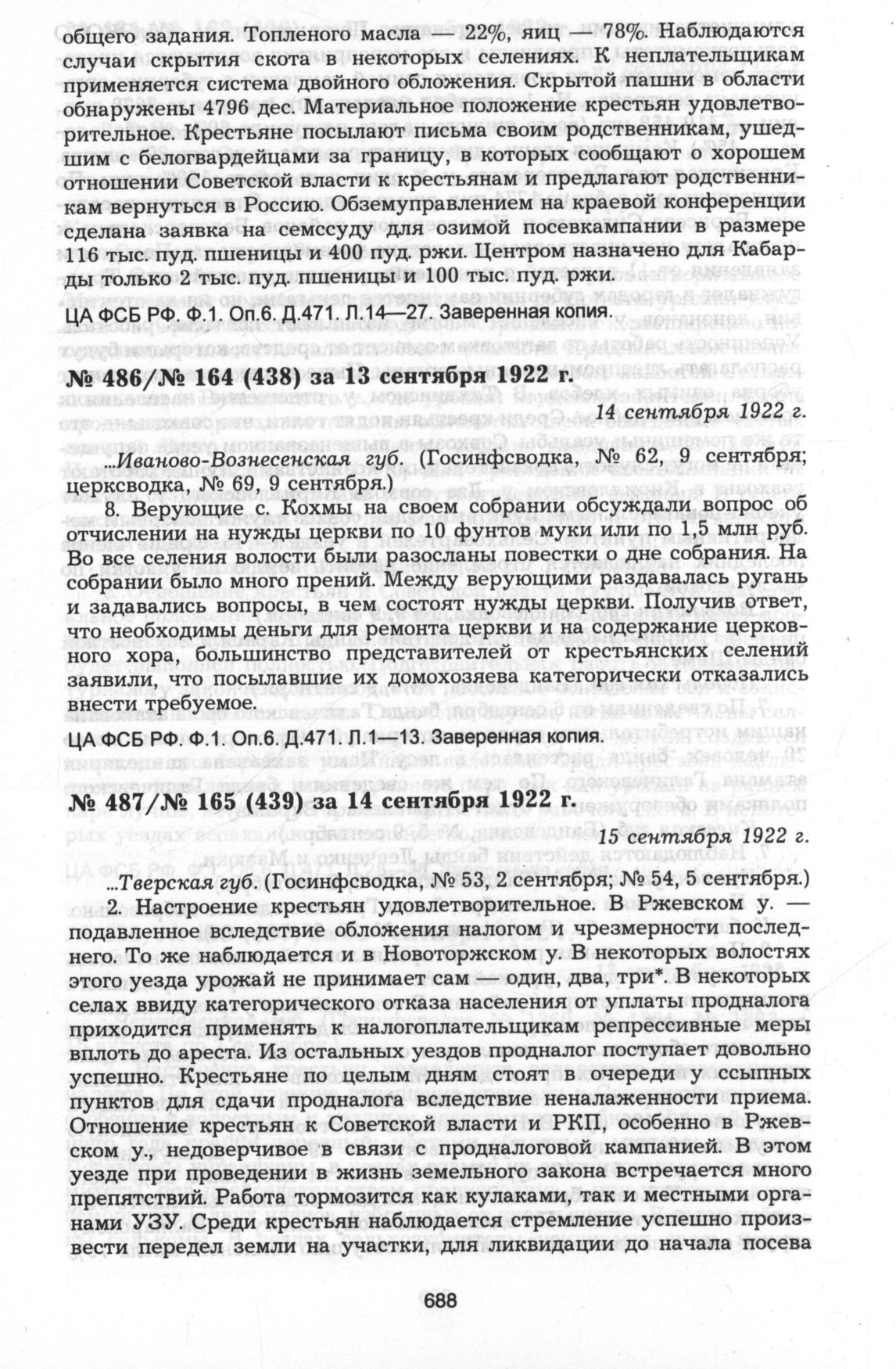 общего задания. Топленого масла — 22%, яиц — 78%. Наблюдаются случаи скрытия скота в некоторых селениях. К неплательщикам применяется система двойного обложения. Скрытой пашни в области обнаружены 4796 дес. Материальное положение крестьян удовлетворительное. Крестьяне посылают письма своим родственникам, ушедшим с белогвардейцами за границу, в которых сообщают о хорошем отношении Советской власти к крестьянам и предлагают родственникам вернуться в Россию. Обземуправлением на краевой конференции сделана заявка на семссуду для озимой посевкампании в размере 116 тыс. пуд. пшеницы и 400 пуд. ржи. Центром назначено для Кабарды только 2 тыс. пуд. пшеницы и 100 тыс. пуд. ржи.

ЦА ФСБ РФ. Ф.1. Оп.6. Д.471. Л.14—27. Заверенная копия.

№ 486/№ 164 (438) за 13 сентября 1922 г.

14 сентября 1922 г.

...Иваново-Вознесенская губ. (Госинфсводка, № 62, 9 сентября; церксводка, № 69, 9 сентября.)

8. Верующие с. Кохмы на своем собрании обсуждали вопрос об отчислении на нужды церкви по 10 фунтов муки или по 1,5 млн руб. Во все селения волости были разосланы повестки о дне собрания. На собрании было много прений. Между верующими раздавалась ругань и задавались вопросы, в чем состоят нужды церкви. Получив ответ, что необходимы деньги для ремонта церкви и на содержание церковного хора, большинство представителей от крестьянских селений заявили, что посылавшие их домохозяева категорически отказались внести требуемое.

ЦА ФСБ РФ. Ф.1. Оп.6. Д.471. Л.1—13. Заверенная копия.

№ 487/№ 165 (439) за 14 сентября 1922 г.

15 сентября 1922 г.

...Тверская губ. (Госинфсводка, № 53, 2 сентября; № 54, 5 сентября.)

2. Настроение крестьян удовлетворительное. В Ржевском у. — подавленное вследствие обложения налогом и чрезмерности последнего. То же наблюдается и в Новоторжском у. В некоторых волостях этого уезда урожай не принимает сам — один, два, три*. В некоторых селах ввиду категорического отказа населения от уплаты продналога приходится применять к налогоплательщикам репрессивные меры вплоть до ареста. Из остальных уездов продналог поступает довольно успешно. Крестьяне по целым дням стоят в очереди у ссыпных пунктов для сдачи продналога вследствие неналаженности приема. Отношение крестьян к Советской власти и РКП, особенно в Ржевском у., недоверчивое в связи с продналоговой кампанией. В этом уезде при проведении в жизнь земельного закона встречается много препятствий. Работа тормозится как кулаками, так и местными органами УЗУ. Среди крестьян наблюдается стремление успешно произвести передел земли на участки, для ликвидации до начала посева

688